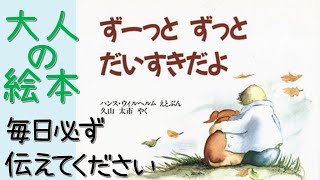 大人の絵本

ずーっと ずっと だいすきだよ

ハンス・ウィルヘルム えとぶん
久山 太市 やく

毎日必ず
伝えてください